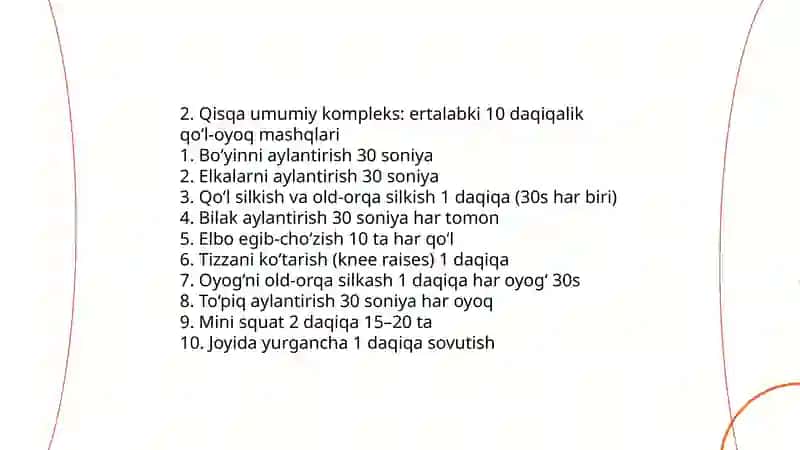 2. Qisqa umumiy kompleks: ertalabki 10 daqiqalik qo'l-oyoq mashqlari
1. Bo'yinni aylantirish 30 soniya
2. Elkalarni aylantirish 30 soniya
3. Qo'l silkish va old-orqa silkish 1 daqiqa (30s har biri)
4. Bilak aylantirish 30 soniya har tomon
5. Elbo egib-cho'zish 10 ta har qo'l
6. Tizzani ko'tarish (knee raises) 1 daqiqa
7. Oyog'ni old-orqa silkash 1 daqiqa har oyog' 30s
8. To'piq aylantirish 30 soniya har oyoq
9. Mini squat 2 daqiqa 15–20 ta
10. Joyida yurgancha 1 daqiqa sovutish